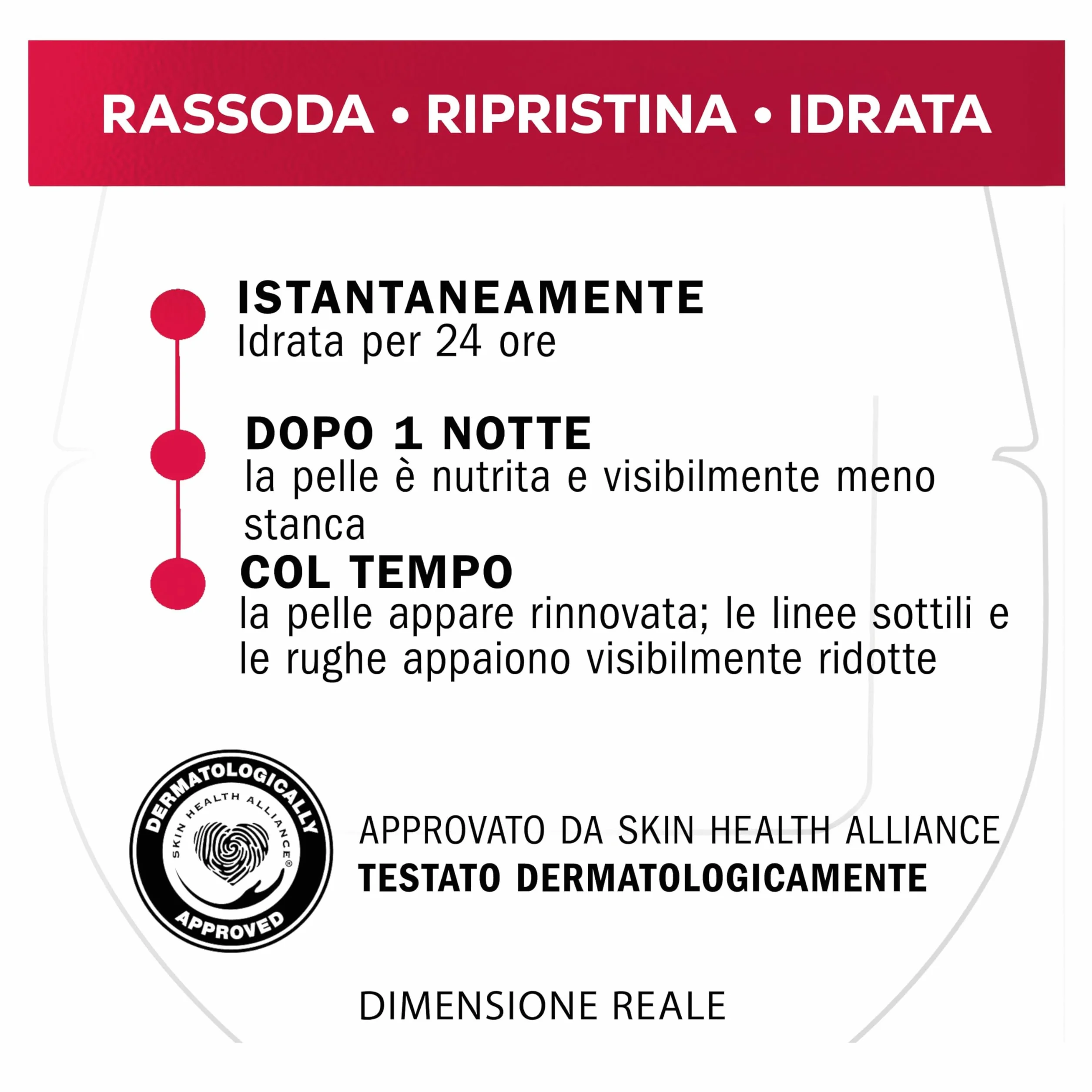 RASSODA • RIPRISTINA • IDRATA

ISTANTANEAMENTE
Idrata per 24 ore

DOPO 1 NOTTE
la pelle è nutrita e visibilmente meno stanca

COL TEMPO
la pelle appare rinnovata; le linee sottili e le rughe appaiono visibilmente ridotte

DERMATOLOGICALLY
SKIN HEALTH ALLIANCE®
APPROVED

APPROVATO DA SKIN HEALTH ALLIANCE
TESTATO DERMATOLOGICAMENTE

DIMENSIONE REALE